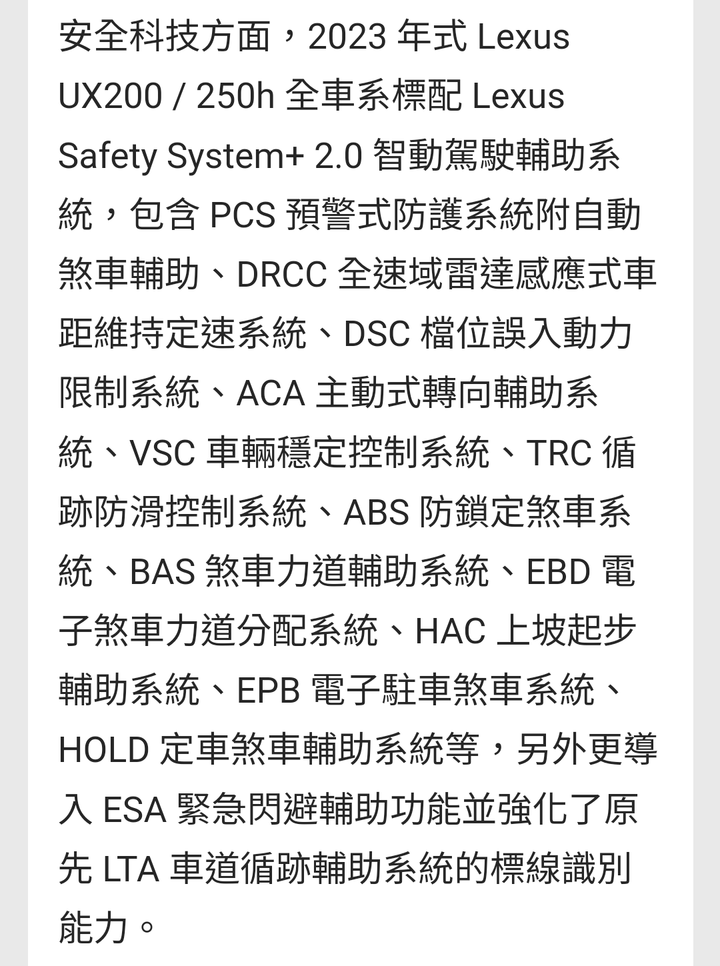 安全科技方面，2023 年式 Lexus UX200 / 250h 全車系標配 Lexus Safety System+ 2.0 智動駕駛輔助系統，包含 PCS 預警式防護系統附自動煞車輔助、DRCC 全速域雷達感應式車距維持定速系統、DSC 檔位誤入動力限制系統、ACA 主動式轉向輔助系統、VSC 車輛穩定控制系統、TRC 循跡防滑控制系統、ABS 防鎖定煞車系統、BAS 煞車力道輔助系統、EBD 電子煞車力道分配系統、HAC 上坡起步輔助系統、EPB 電子駐車煞車系統、HOLD 定車煞車輔助系統等，另外更導入 ESA 緊急閃避輔助功能並強化了原先 LTA 車道循跡輔助系統的標線識別能力。